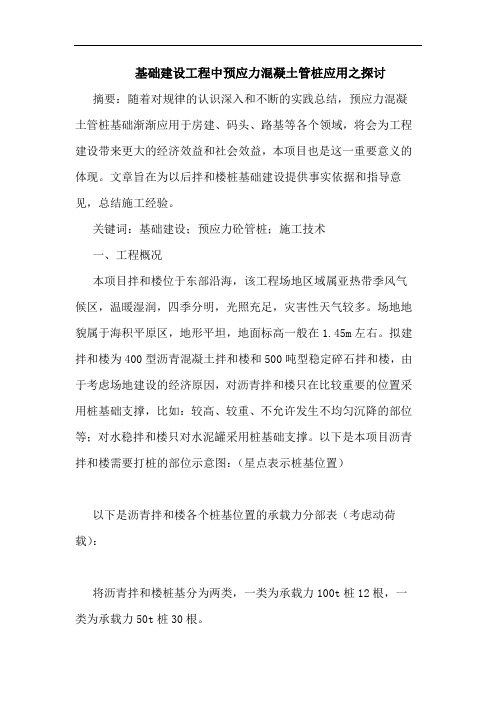 基础建设工程中预应力混凝土管桩应用之探讨

摘要：随着对规律的认识深入和不断的实践总结，预应力混凝土管桩基础渐渐应用于房建、码头、路基等各个领域，将会为工程建设带来更大的经济效益和社会效益，本项目也是这一重要意义的体现。文章旨在为以后拌和楼桩基础建设提供事实依据和指导意见，总结施工经验。

关键词：基础建设；预应力砼管桩；施工技术

一、工程概况

本项目拌和楼位于东部沿海，该工程场地区域属亚热带季风气候区，温暖湿润，四季分明，光照充足，灾害性天气较多。场地地貌属于海积平原区，地形平坦，地面标高一般在1.45m左右。拟建拌和楼为400型沥青混凝土拌和楼和500吨型稳定碎石拌和楼，由于考虑场地建设的经济原因，对沥青拌和楼只在比较重要的位置采用桩基础支撑，比如：较高、较重、不允许发生不均匀沉降的部位等；对水稳拌和楼只对水泥罐采用桩基础支撑。以下是本项目沥青拌和楼需要打桩的部位示意图：（星点表示桩基位置）

以下是沥青拌和楼各个桩基位置的承载力分部表（考虑动荷载）：

将沥青拌和楼桩基分为两类，一类为承载力100t桩12根，一类为承载力50t桩30根。